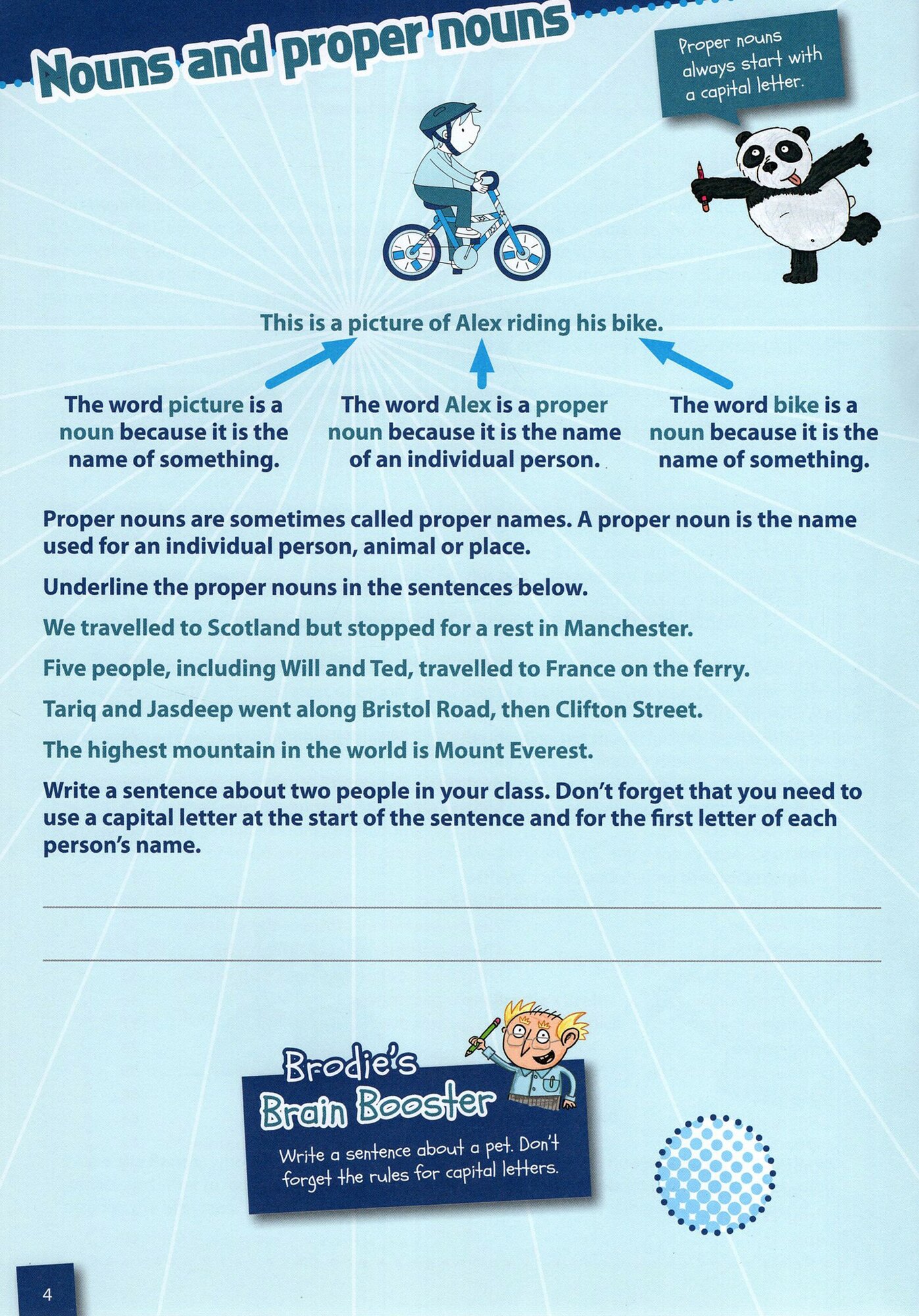 Nouns and proper nouns

Proper nouns always start with a capital letter.

This is a picture of Alex riding his bike.

The word picture is a noun because it is the name of something.

The word Alex is a proper noun because it is the name of an individual person.

The word bike is a noun because it is the name of something.

Proper nouns are sometimes called proper names. A proper noun is the name used for an individual person, animal or place.

Underline the proper nouns in the sentences below.

We travelled to Scotland but stopped for a rest in Manchester.

Five people, including Will and Ted, travelled to France on the ferry.

Tariq and Jasdeep went along Bristol Road, then Clifton Street.

The highest mountain in the world is Mount Everest.

Write a sentence about two people in your class. Don't forget that you need to use a capital letter at the start of the sentence and for the first letter of each person's name.

Brodie's Brain Booster

Write a sentence about a pet. Don't forget the rules for capital letters.

4